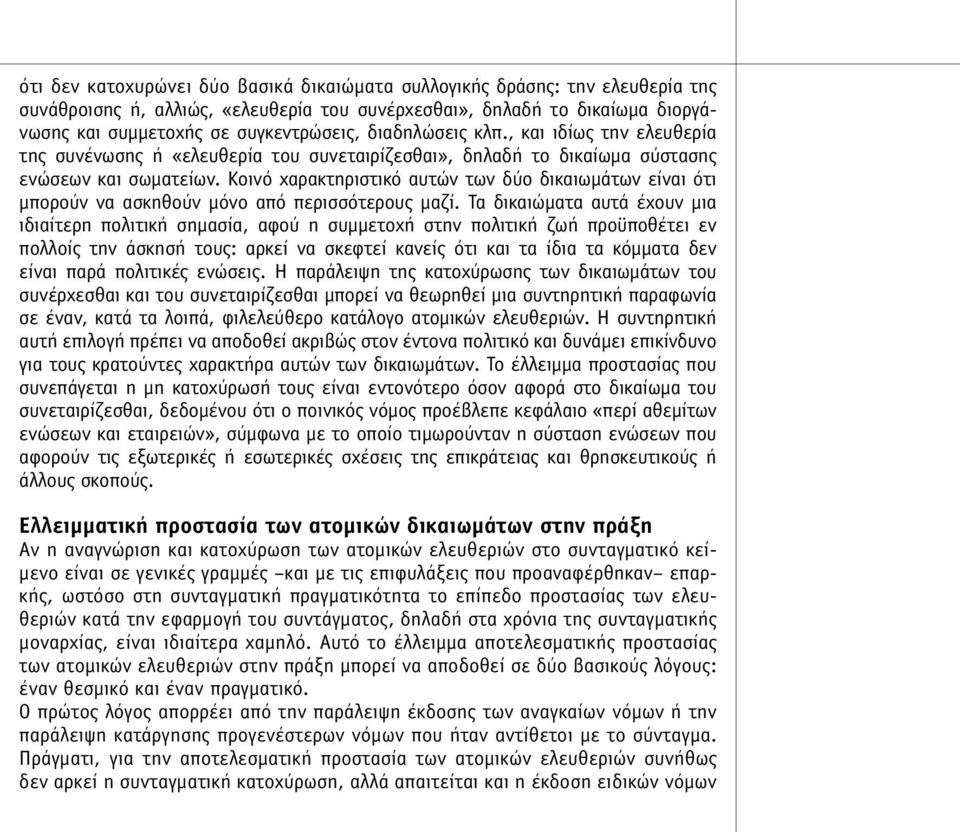 ότι δεν κατοχυρώνει δύο βασικά δικαιώματα συλλογικής δράσης: την ελευθερία της συνάθροισης ή, αλλιώς, «ελευθερία του συνέρχεσθαι», δηλαδή το δικαίωμα διοργάνωσης και συμμετοχής σε συγκεντρώσεις, διαδηλώσεις κλπ., και ιδίως την ελευθερία της συνένωσης ή «ελευθερία του συνεταιρίζεσθαι», δηλαδή το δικαίωμα σύστασης ενώσεων και σωματείων. Κοινό χαρακτηριστικό αυτών των δύο δικαιωμάτων είναι ότι μπορούν να ασκηθούν μόνο από περισσότερους μαζί. Τα δικαιώματα αυτά έχουν μια ιδιαίτερη πολιτική σημασία, αφού η συμμετοχή στην πολιτική ζωή προϋποθέτει εν πολλοίς την άσκησή τους: αρκεί να σκεφτεί κανείς ότι και τα ίδια τα κόμματα δεν είναι παρά πολιτικές ενώσεις. Η παράλειψη της κατοχύρωσης των δικαιωμάτων του συνέρχεσθαι και του συνεταιρίζεσθαι μπορεί να θεωρηθεί μια συντηρητική παραφωνία σε έναν, κατά τα λοιπά, φιλελεύθερο κατάλογο ατομικών ελευθεριών. Η συντηρητική αυτή επιλογή πρέπει να αποδοθεί ακριβώς στον έντονα πολιτικό και δυνάμει επικίνδυνο για τους κρατούντες χαρακτήρα αυτών των δικαιωμάτων. Το έλλειμμα προστασίας που συνεπάγεται η μη κατοχύρωσή τους είναι εντονότερο όσον αφορά στο δικαίωμα του συνεταιρίζεσθαι, δεδομένου ότι ο ποινικός νόμος προέβλεπε κεφάλαιο «περί αθεμίτων ενώσεων και εταιρειών», σύμφωνα με το οποίο τιμωρούνταν η σύσταση ενώσεων που αφορούν τις εξωτερικές ή εσωτερικές σχέσεις της επικράτειας και θρησκευτικούς ή άλλους σκοπούς.

Ελλειμματική προστασία των ατομικών δικαιωμάτων στην πράξη
Αν η αναγνώριση και κατοχύρωση των ατομικών ελευθεριών στο συνταγματικό κείμενο είναι σε γενικές γραμμές –και με τις επιφυλάξεις που προαναφέρθηκαν– επαρκής, ωστόσο στη συνταγματική πραγματικότητα το επίπεδο προστασίας των ελευθεριών κατά την εφαρμογή του συντάγματος, δηλαδή στα χρόνια της συνταγματικής μοναρχίας, είναι ιδιαίτερα χαμηλό. Αυτό το έλλειμμα αποτελεσματικής προστασίας των ατομικών ελευθεριών στην πράξη μπορεί να αποδοθεί σε δύο βασικούς λόγους: έναν θεσμικό και έναν πραγματικό.
Ο πρώτος λόγος απορρέει από την παράλειψη έκδοσης των αναγκαίων νόμων ή την παράλειψη κατάργησης προγενέστερων νόμων που ήταν αντίθετοι με το σύνταγμα. Πράγματι, για την αποτελεσματική προστασία των ατομικών ελευθεριών συνήθως δεν αρκεί η συνταγματική κατοχύρωση, αλλά απαιτείται και η έκδοση ειδικών νόμων